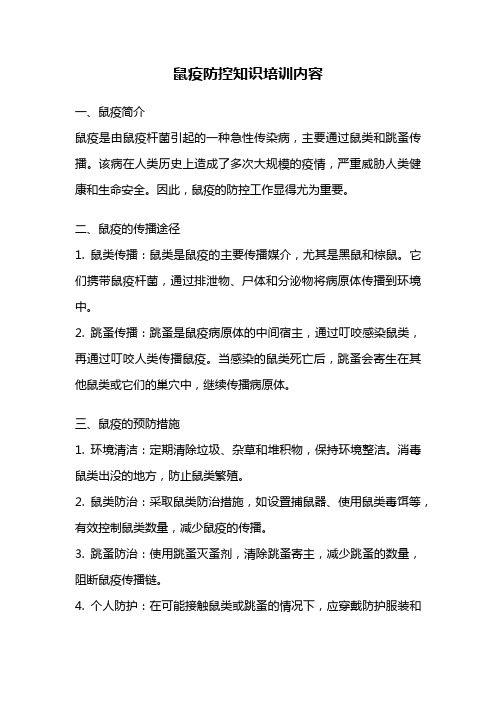 鼠疫防控知识培训内容

一、鼠疫简介

鼠疫是由鼠疫杆菌引起的一种急性传染病，主要通过鼠类和跳蚤传播。该病在人类历史上造成了多次大规模的疫情，严重威胁人类健康和生命安全。因此，鼠疫的防控工作显得尤为重要。

二、鼠疫的传播途径

1. 鼠类传播：鼠类是鼠疫的主要传播媒介，尤其是黑鼠和棕鼠。它们携带鼠疫杆菌，通过排泄物、尸体和分泌物将病原体传播到环境中。

2. 跳蚤传播：跳蚤是鼠疫病原体的中间宿主，通过叮咬感染鼠类，再通过叮咬人类传播鼠疫。当感染的鼠类死亡后，跳蚤会寄生在其他鼠类或它们的巢穴中，继续传播病原体。

三、鼠疫的预防措施

1. 环境清洁：定期清除垃圾、杂草和堆积物，保持环境整洁。消毒鼠类出没的地方，防止鼠类繁殖。

2. 鼠类防治：采取鼠类防治措施，如设置捕鼠器、使用鼠类毒饵等，有效控制鼠类数量，减少鼠疫的传播。

3. 跳蚤防治：使用跳蚤灭蚤剂，清除跳蚤寄主，减少跳蚤的数量，阻断鼠疫传播链。

4. 个人防护：在可能接触鼠类或跳蚤的情况下，应穿戴防护服装和